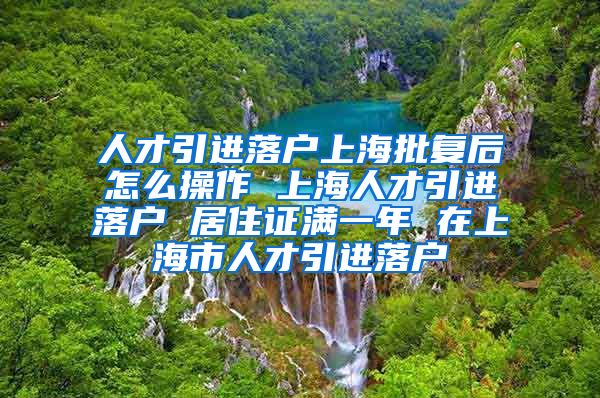 人才引进落户上海批复后怎么操作 上海人才引进落户 居住证满一年 在上海市人才引进落户